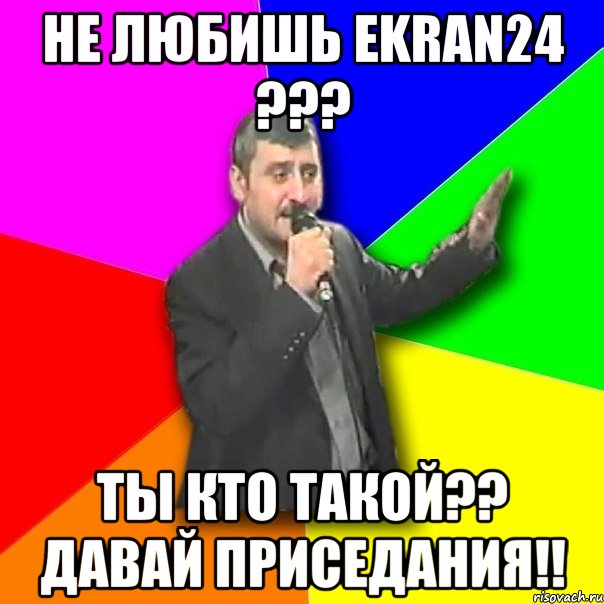 НЕ ЛЮБИШЬ EKRAN24 ???

ТЫ КТО ТАКОЙ?? ДАВАЙ ПРИСЕДАНИЯ!!

risovach.ru